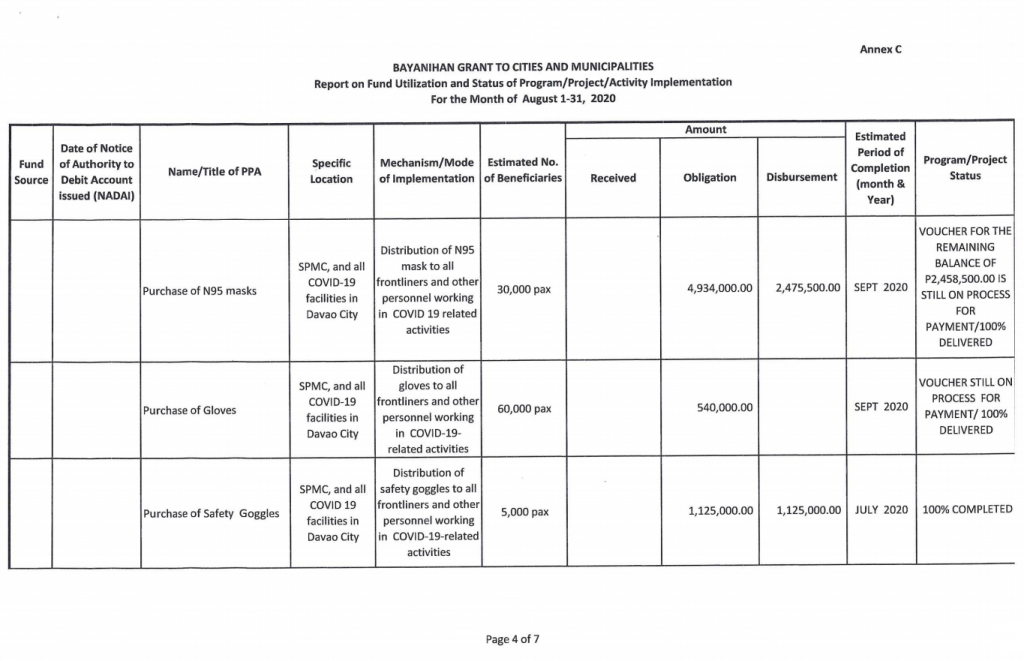 Annex C

BAYANIHAN GRANT TO CITIES AND MUNICIPALITIES
Report on Fund Utilization and Status of Program/Project/Activity Implementation
For the Month of August 1-31, 2020

| Fund Source | Date of Notice of Authority to Debit Account issued (NADAI) | Name/Title of PPA | Specific Location | Mechanism/Mode of Implementation | Estimated No. of Beneficiaries | Amount: Received | Amount: Obligation | Amount: Disbursement | Estimated Period of Completion (month & Year) | Program/Project Status |
|---|---|---|---|---|---|---|---|---|---|---|
| | | Purchase of N95 masks | SPMC, and all COVID-19 facilities in Davao City | Distribution of N95 mask to all frontliners and other personnel working in COVID 19 related activities | 30,000 pax | | 4,934,000.00 | 2,475,500.00 | SEPT 2020 | VOUCHER FOR THE REMAINING BALANCE OF P2,458,500.00 IS STILL ON PROCESS FOR PAYMENT/100% DELIVERED |
| | | Purchase of Gloves | SPMC, and all COVID-19 facilities in Davao City | Distribution of gloves to all frontliners and other personnel working in COVID-19-related activities | 60,000 pax | | 540,000.00 | | SEPT 2020 | VOUCHER STILL ON PROCESS FOR PAYMENT/ 100% DELIVERED |
| | | Purchase of Safety Goggles | SPMC, and all COVID 19 facilities in Davao City | Distribution of safety goggles to all frontliners and other personnel working in COVID-19-related activities | 5,000 pax | | 1,125,000.00 | 1,125,000.00 | JULY 2020 | 100% COMPLETED |

Page 4 of 7